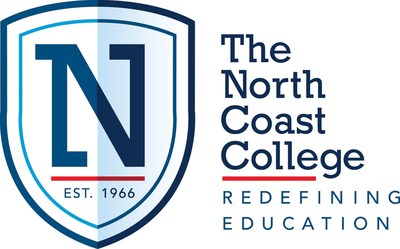 N

EST. 1966

The North Coast College

REDEFINING EDUCATION